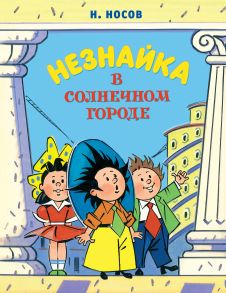 Н. НОСОВ

НЕЗНАЙКА
В
СОЛНЕЧНОМ
ГОРОДЕ